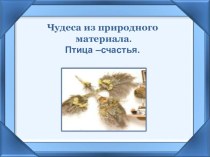 Чудеса из природного материала.
Птица –счастья.